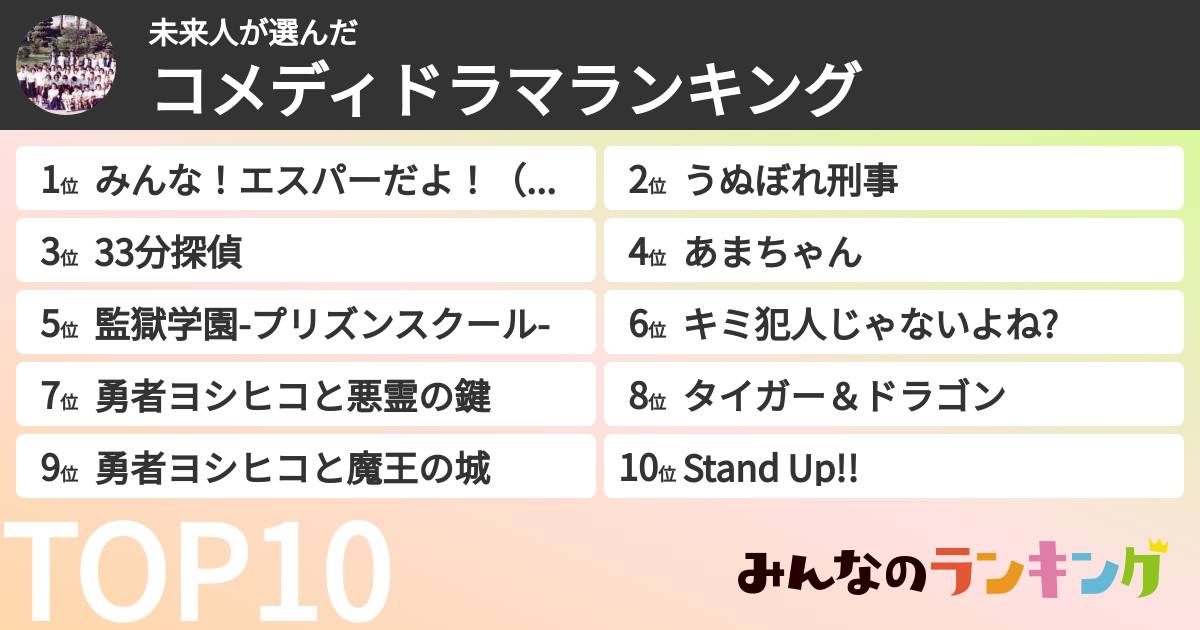 未来人が選んだ
コメディドラマランキング

1位 みんな！エスパーだよ！（...

2位 うぬぼれ刑事

3位 33分探偵

4位 あまちゃん

5位 監獄学園-プリズンスクール-

6位 キミ犯人じゃないよね?

7位 勇者ヨシヒコと悪霊の鍵

8位 タイガー＆ドラゴン

9位 勇者ヨシヒコと魔王の城

10位 Stand Up!!

TOP10

みんなのランキング